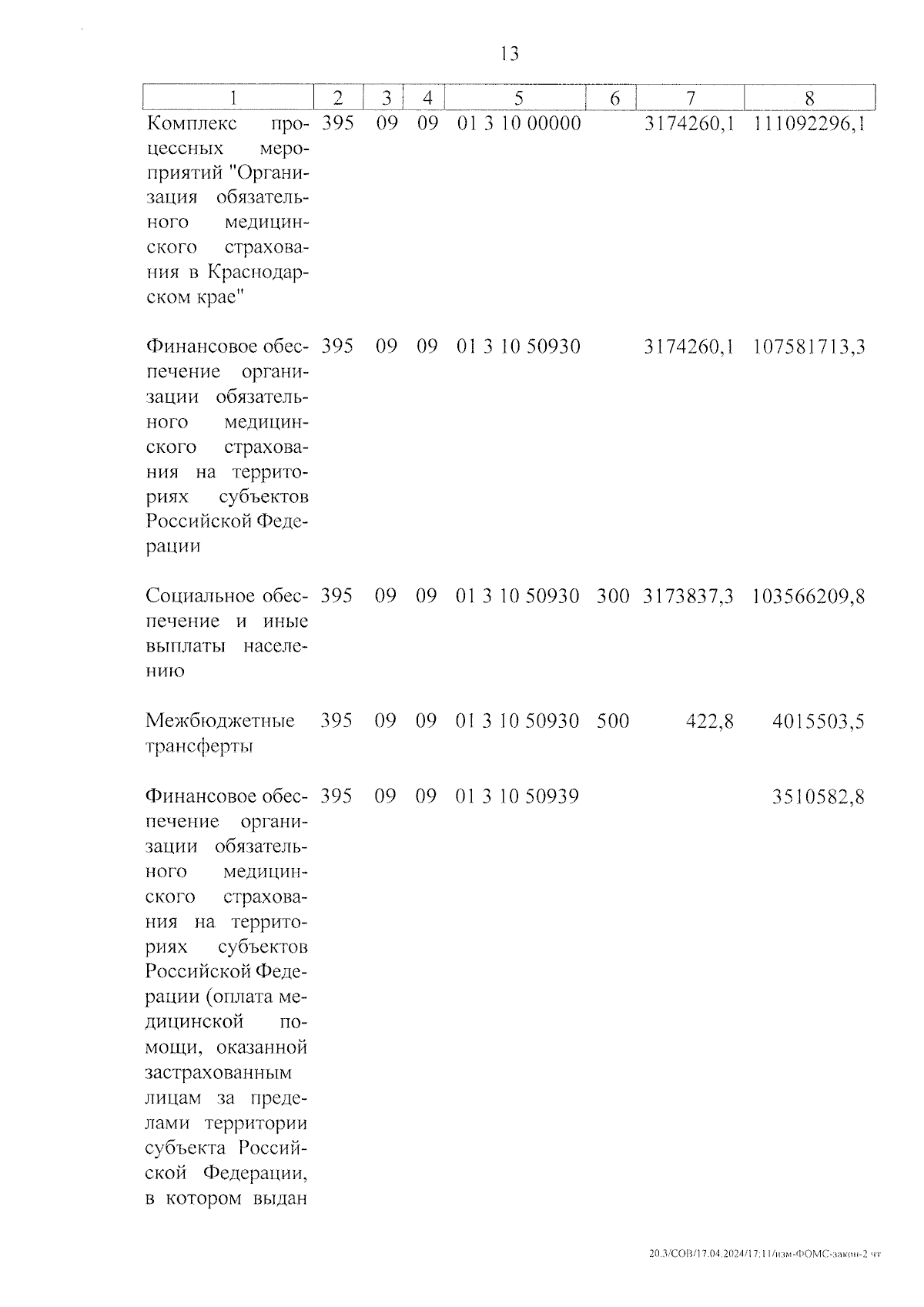 13

| 1 | 2 | 3 | 4 | 5 | 6 | 7 | 8 |
|---|---|---|---|---|---|---|---|
| Комплекс процессных мероприятий "Организация обязательного медицинского страхования в Краснодарском крае" | 395 | 09 | 09 | 01 3 10 00000 | | 3174260,1 | 111092296,1 |
| Финансовое обеспечение организации обязательного медицинского страхования на территориях субъектов Российской Федерации | 395 | 09 | 09 | 01 3 10 50930 | | 3174260,1 | 107581713,3 |
| Социальное обеспечение и иные выплаты населению | 395 | 09 | 09 | 01 3 10 50930 | 300 | 3173837,3 | 103566209,8 |
| Межбюджетные трансферты | 395 | 09 | 09 | 01 3 10 50930 | 500 | 422,8 | 4015503,5 |
| Финансовое обеспечение организации обязательного медицинского страхования на территориях субъектов Российской Федерации (оплата медицинской помощи, оказанной застрахованным лицам за пределами территории субъекта Российской Федерации, в котором выдан | 395 | 09 | 09 | 01 3 10 50939 | | | 3510582,8 |

20.3/СОВ/17.04.2024/17:11/изм-ФОМС-закон-2 чт